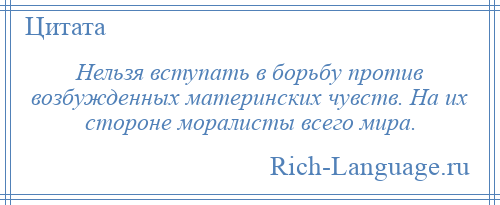 Цитата

Нельзя вступать в борьбу против возбужденных материнских чувств. На их стороне моралисты всего мира.

Rich-Language.ru